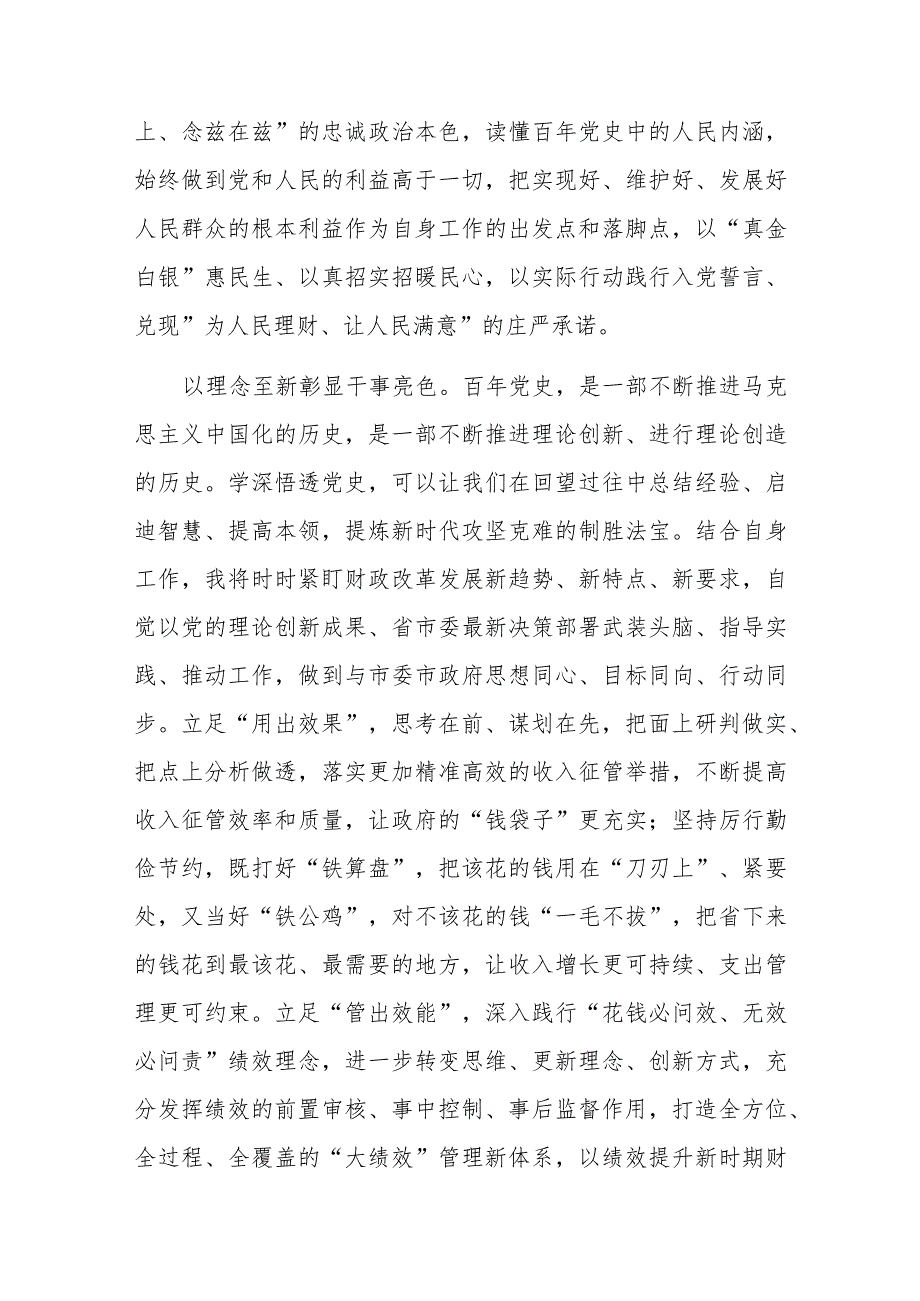 上、念兹在兹”的忠诚政治本色，读懂百年党史中的人民内涵，始终做到党和人民的利益高于一切，把实现好、维护好、发展好人民群众的根本利益作为自身工作的出发点和落脚点，以“真金白银”惠民生、以真招实招暖民心，以实际行动践行入党誓言、兑现”为人民理财、让人民满意”的庄严承诺。

以理念至新彰显干事亮色。百年党史，是一部不断推进马克思主义中国化的历史，是一部不断推进理论创新、进行理论创造的历史。学深悟透党史，可以让我们在回望过往中总结经验、启迪智慧、提高本领，提炼新时代攻坚克难的制胜法宝。结合自身工作，我将时时紧盯财政改革发展新趋势、新特点、新要求，自觉以党的理论创新成果、省市委最新决策部署武装头脑、指导实践、推动工作，做到与市委市政府思想同心、目标同向、行动同步。立足“用出效果”，思考在前、谋划在先，把面上研判做实、把点上分析做透，落实更加精准高效的收入征管举措，不断提高收入征管效率和质量，让政府的“钱袋子”更充实；坚持厉行勤俭节约，既打好“铁算盘”，把该花的钱用在“刀刃上”、紧要处，又当好“铁公鸡”，对不该花的钱“一毛不拔”，把省下来的钱花到最该花、最需要的地方，让收入增长更可持续、支出管理更可约束。立足“管出效能”，深入践行“花钱必问效、无效必问责”绩效理念，进一步转变思维、更新理念、创新方式，充分发挥绩效的前置审核、事中控制、事后监督作用，打造全方位、全过程、全覆盖的“大绩效”管理新体系，以绩效提升新时期财